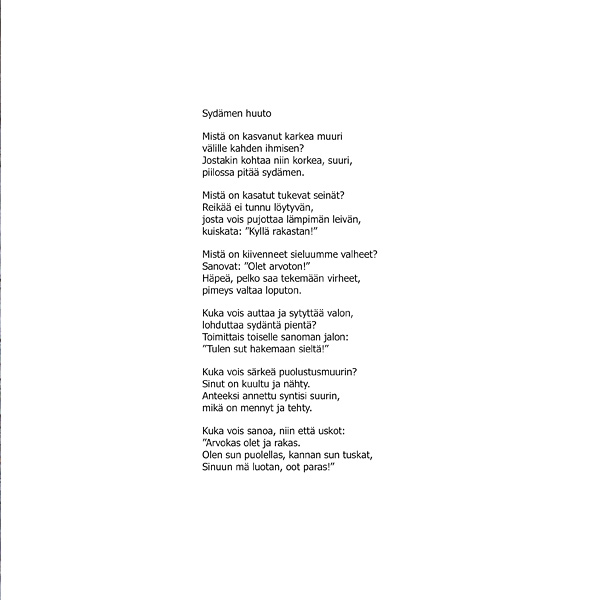 Sydämen huuto

Mistä on kasvanut karkea muuri
välille kahden ihmisen?
Jostakin kohtaa niin korkea, suuri,
piilossa pitää sydämen.

Mistä on kasatut tukevat seinät?
Reikää ei tunnu löytyvän,
josta vois pujottaa lämpimän leivän,
kuiskata: "Kyllä rakastan!"

Mistä on kiivenneet sieluumme valheet?
Sanovat: "Olet arvoton!"
Häpeä, pelko saa tekemään virheet,
pimeys valtaa loputon.

Kuka vois auttaa ja sytyttää valon,
lohduttaa sydäntä pientä?
Toimittais toiselle sanoman jalon:
"Tulen sut hakemaan sieltä!"

Kuka vois särkeä puolustusmuurin?
Sinut on kuultu ja nähty.
Anteeksi annettu syntisi suurin,
mikä on mennyt ja tehty.

Kuka vois sanoa, niin että uskot:
"Arvokas olet ja rakas.
Olen sun puolellas, kannan sun tuskat,
Sinuun mä luotan, oot paras!"